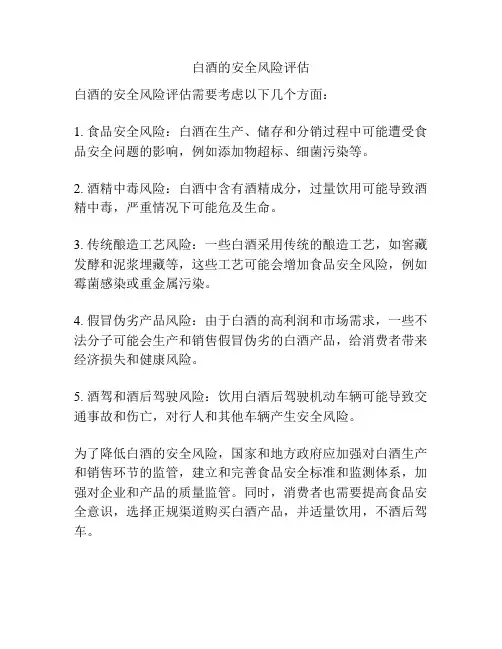 白酒的安全风险评估

白酒的安全风险评估需要考虑以下几个方面：

1. 食品安全风险：白酒在生产、储存和分销过程中可能遭受食品安全问题的影响，例如添加物超标、细菌污染等。

2. 酒精中毒风险：白酒中含有酒精成分，过量饮用可能导致酒精中毒，严重情况下可能危及生命。

3. 传统酿造工艺风险：一些白酒采用传统的酿造工艺，如窖藏发酵和泥浆埋藏等，这些工艺可能会增加食品安全风险，例如霉菌感染或重金属污染。

4. 假冒伪劣产品风险：由于白酒的高利润和市场需求，一些不法分子可能会生产和销售假冒伪劣的白酒产品，给消费者带来经济损失和健康风险。

5. 酒驾和酒后驾驶风险：饮用白酒后驾驶机动车辆可能导致交通事故和伤亡，对行人和其他车辆产生安全风险。

为了降低白酒的安全风险，国家和地方政府应加强对白酒生产和销售环节的监管，建立和完善食品安全标准和监测体系，加强对企业和产品的质量监管。同时，消费者也需要提高食品安全意识，选择正规渠道购买白酒产品，并适量饮用，不酒后驾车。